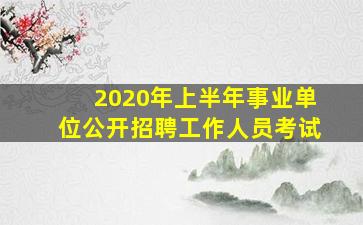 2020年上半年事业单位公开招聘工作人员考试